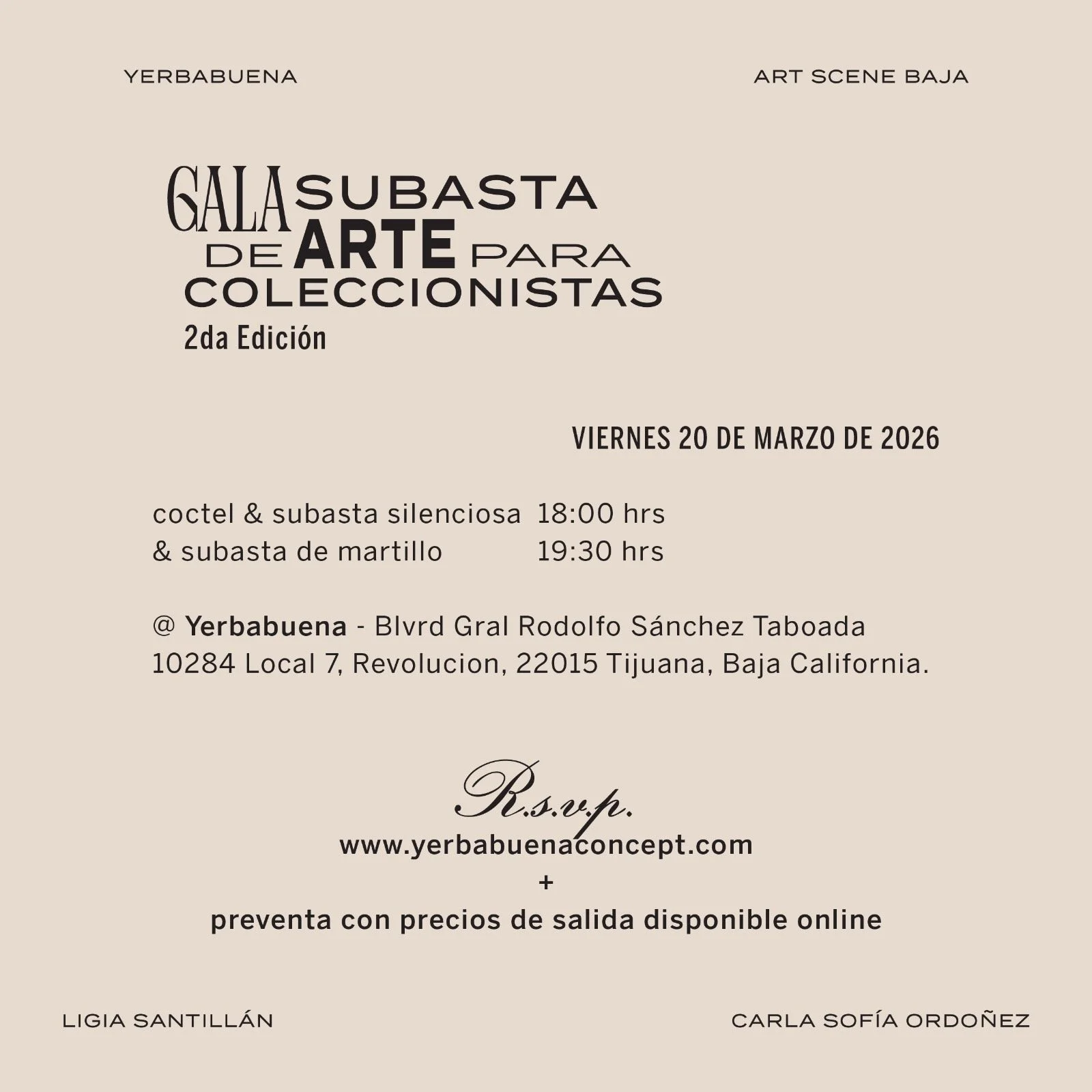 YERBABUENA

ART SCENE BAJA

GALA SUBASTA DE ARTE PARA COLECCIONISTAS
2da Edición

VIERNES 20 DE MARZO DE 2026

coctel & subasta silenciosa 18:00 hrs
& subasta de martillo 19:30 hrs

@ Yerbabuena - Blvrd Gral Rodolfo Sánchez Taboada 10284 Local 7, Revolucion, 22015 Tijuana, Baja California.

R.s.v.p.
www.yerbabuenaconcept.com
+
preventa con precios de salida disponible online

LIGIA SANTILLÁN

CARLA SOFÍA ORDOÑEZ